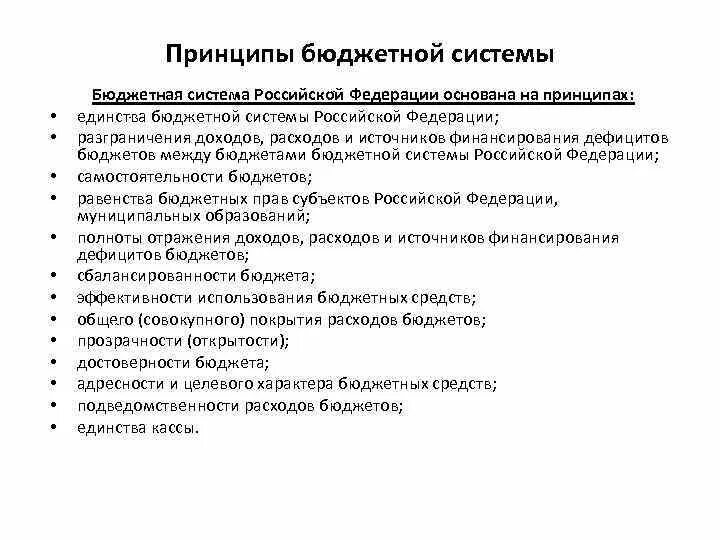 Принципы бюджетной системы

Бюджетная система Российской Федерации основана на принципах:

• единства бюджетной системы Российской Федерации;
• разграничения доходов, расходов и источников финансирования дефицитов бюджетов между бюджетами бюджетной системы Российской Федерации;
• самостоятельности бюджетов;
• равенства бюджетных прав субъектов Российской Федерации, муниципальных образований;
• полноты отражения доходов, расходов и источников финансирования дефицитов бюджетов;
• сбалансированности бюджета;
• эффективности использования бюджетных средств;
• общего (совокупного) покрытия расходов бюджетов;
• прозрачности (открытости);
• достоверности бюджета;
• адресности и целевого характера бюджетных средств;
• подведомственности расходов бюджетов;
• единства кассы.